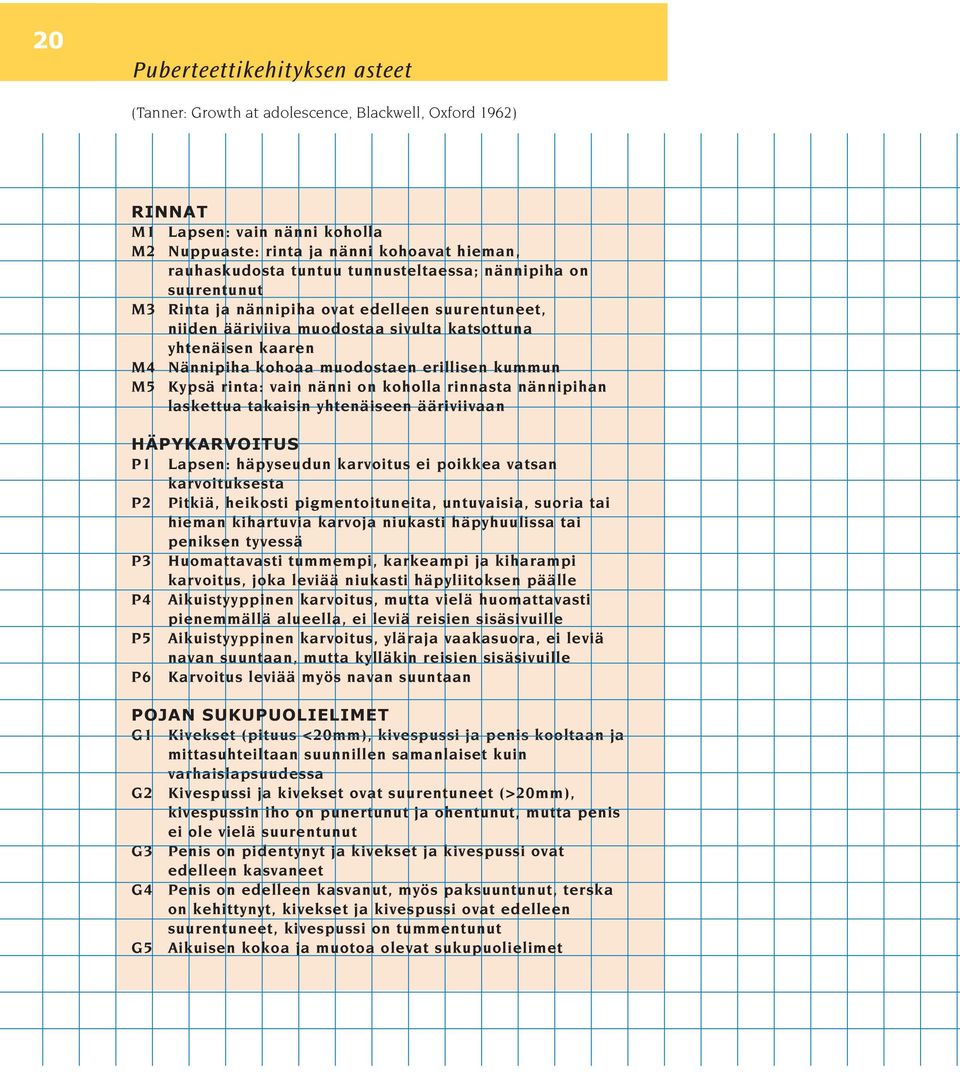 20

Puberteettikehityksen asteet

(Tanner: Growth at adolescence, Blackwell, Oxford 1962)

RINNAT
M1 Lapsen: vain nänni koholla
M2 Nuppuaste: rinta ja nänni kohoavat hieman, rauhaskudosta tuntuu tunnusteltaessa; nännipiha on suurentunut
M3 Rinta ja nännipiha ovat edelleen suurentuneet, niiden ääriviiva muodostaa sivulta katsottuna yhtenäisen kaaren
M4 Nännipiha kohoaa muodostaen erillisen kummun
M5 Kypsä rinta: vain nänni on koholla rinnasta nännipihan laskettua takaisin yhtenäiseen ääriviivaan

HÄPYKARVOITUS
P1 Lapsen: häpyseudun karvoitus ei poikkea vatsan karvoituksesta
P2 Pitkiä, heikosti pigmentoituneita, untuvaisia, suoria tai hieman kihartuvia karvoja niukasti häpyhuulissa tai peniksen tyvessä
P3 Huomattavasti tummempi, karkeampi ja kiharampi karvoitus, joka leviää niukasti häpyliitoksen päälle
P4 Aikuistyyppinen karvoitus, mutta vielä huomattavasti pienemmällä alueella, ei leviä reisien sisäsivuille
P5 Aikuistyyppinen karvoitus, yläraja vaakasuora, ei leviä navan suuntaan, mutta kylläkin reisien sisäsivuille
P6 Karvoitus leviää myös navan suuntaan

POJAN SUKUPUOLIELIMET
G1 Kivekset (pituus <20mm), kivespussi ja penis kooltaan ja mittasuhteiltaan suunnillen samanlaiset kuin varhaislapsuudessa
G2 Kivespussi ja kivekset ovat suurentuneet (>20mm), kivespussin iho on punertunut ja ohentunut, mutta penis ei ole vielä suurentunut
G3 Penis on pidentynyt ja kivekset ja kivespussi ovat edelleen kasvaneet
G4 Penis on edelleen kasvanut, myös paksuuntunut, terska on kehittynyt, kivekset ja kivespussi ovat edelleen suurentuneet, kivespussi on tummentunut
G5 Aikuisen kokoa ja muotoa olevat sukupuolielimet